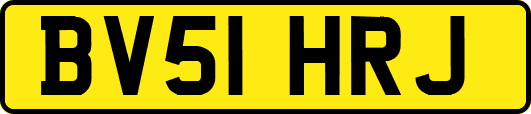 BV51 HRJ